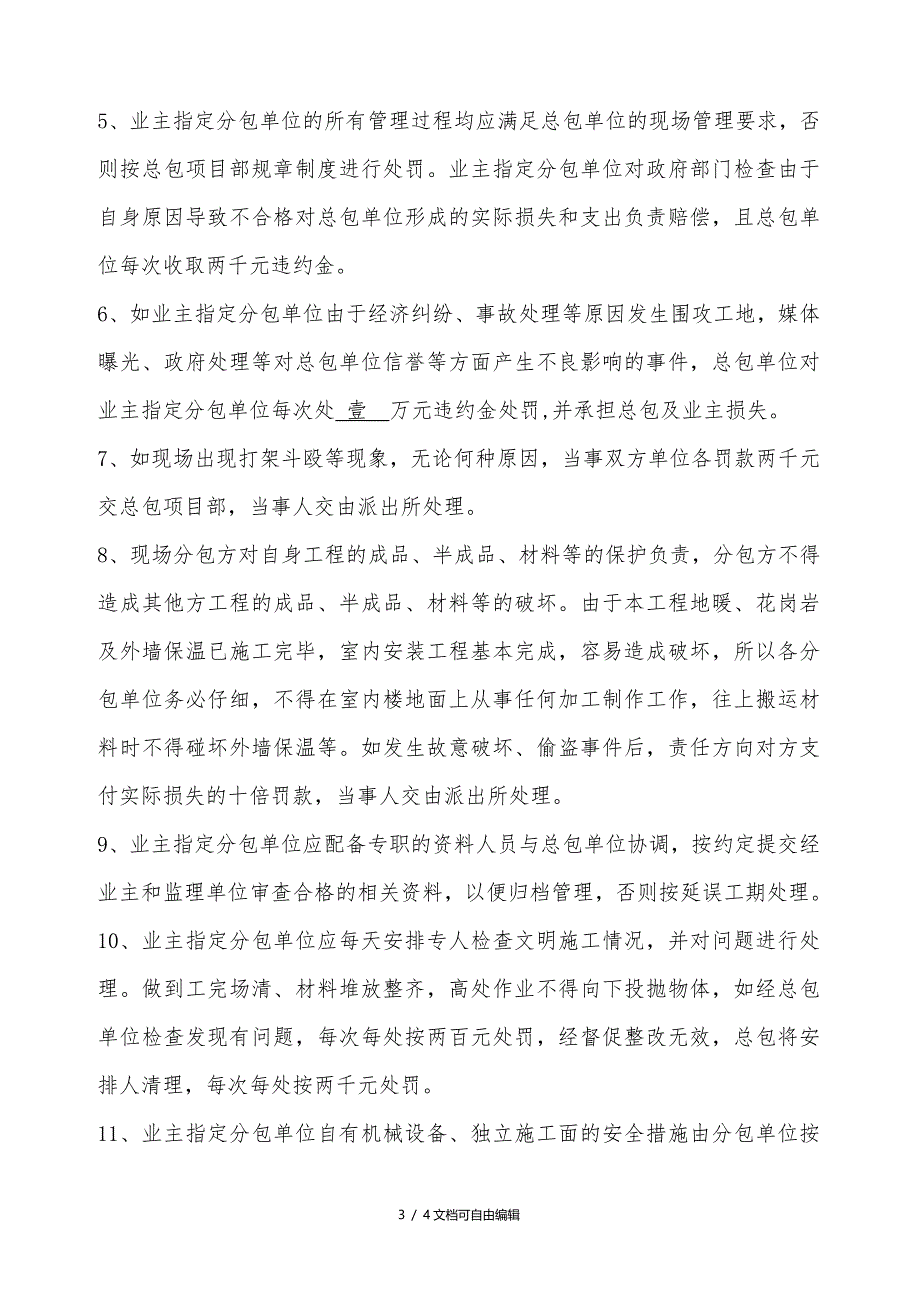 5、业主指定分包单位的所有管理过程均应满足总包单位的现场管理要求，否则按总包项目部规章制度进行处罚。业主指定分包单位对政府部门检查由于自身原因导致不合格对总包单位形成的实际损失和支出负责赔偿，且总包单位每次收取两千元违约金。

6、如业主指定分包单位由于经济纠纷、事故处理等原因发生围攻工地，媒体曝光、政府处理等对总包单位信誉等方面产生不良影响的事件，总包单位对业主指定分包单位每次处 壹 万元违约金处罚，并承担总包及业主损失。

7、如现场出现打架斗殴等现象，无论何种原因，当事双方单位各罚款两千元交总包项目部，当事人交由派出所处理。

8、现场分包方对自身工程的成品、半成品、材料等的保护负责，分包方不得造成其他方工程的成品、半成品、材料等的破坏。由于本工程地暖、花岗岩及外墙保温已施工完毕，室内安装工程基本完成，容易造成破坏，所以各分包单位务必仔细，不得在室内楼地面上从事任何加工制作工作，往上搬运材料时不得碰坏外墙保温等。如发生故意破坏、偷盗事件后，责任方向对方支付实际损失的十倍罚款，当事人交由派出所处理。

9、业主指定分包单位应配备专职的资料人员与总包单位协调，按约定提交经业主和监理单位审查合格的相关资料，以便归档管理，否则按延误工期处理。

10、业主指定分包单位应每天安排专人检查文明施工情况，并对问题进行处理。做到工完场清、材料堆放整齐，高处作业不得向下投抛物体，如经总包单位检查发现有问题，每次每处按两百元处罚，经督促整改无效，总包将安排人清理，每次每处按两千元处罚。

11、业主指定分包单位自有机械设备、独立施工面的安全措施由分包单位按

3 / 4文档可自由编辑